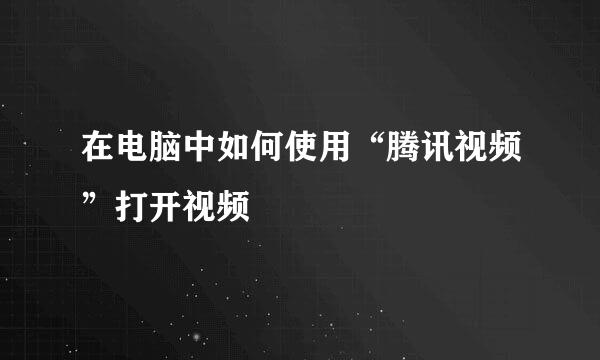 在电脑中如何使用“腾讯视频”打开视频